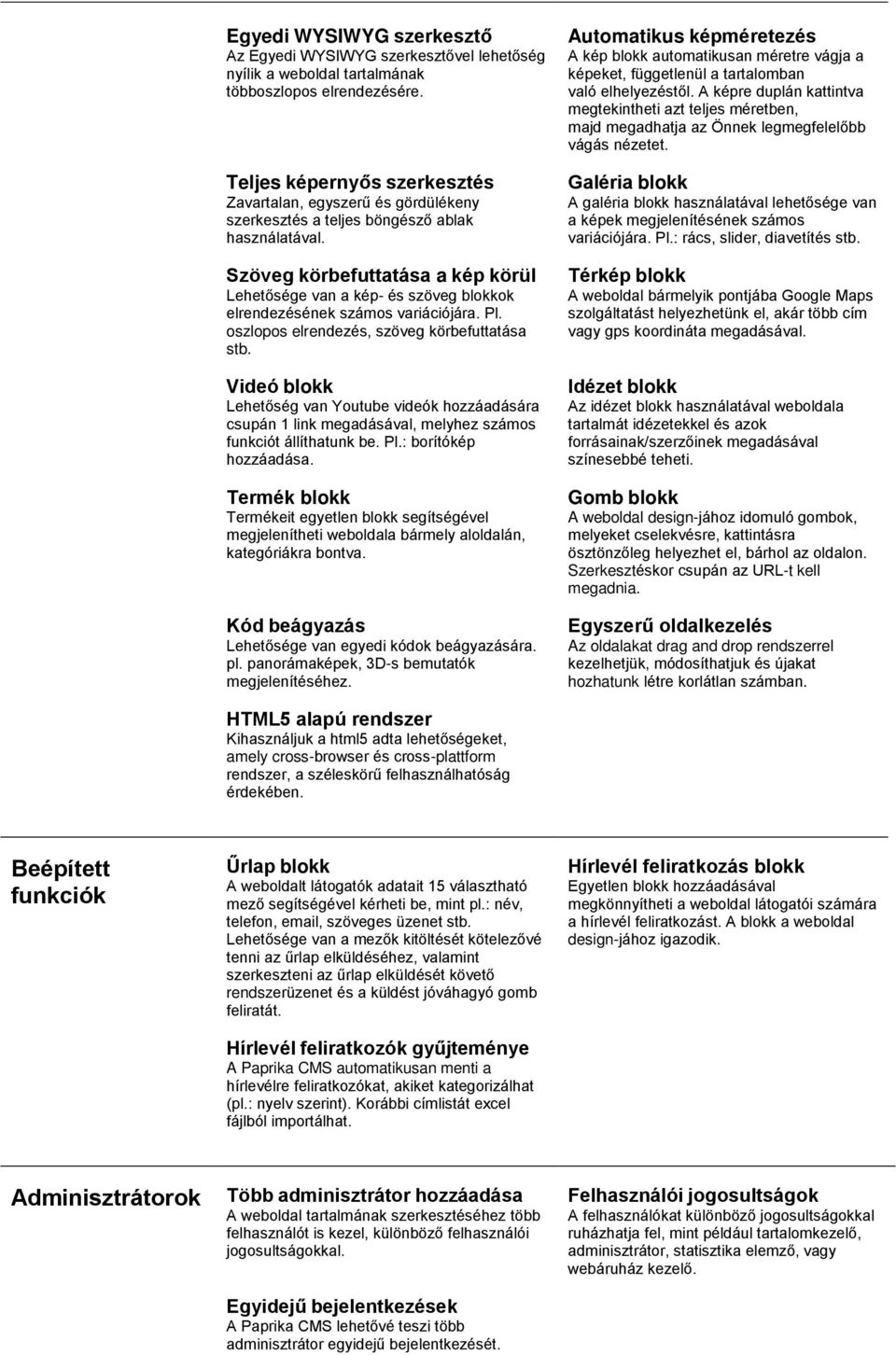 Egyedi WYSIWYG szerkesztő
Az Egyedi WYSIWYG szerkesztővel lehetőség nyílik a weboldal tartalmának többoszlopos elrendezésére.

Teljes képernyős szerkesztés
Zavartalan, egyszerű és gördülékeny szerkesztés a teljes böngésző ablak használatával.

Szöveg körbefuttatása a kép körül
Lehetősége van a kép- és szöveg blokkok elrendezésének számos variációjára. Pl. oszlopos elrendezés, szöveg körbefuttatása stb.

Videó blokk
Lehetőség van Youtube videók hozzáadására csupán 1 link megadásával, melyhez számos funkciót állíthatunk be. Pl.: borítókép hozzáadása.

Termék blokk
Termékeit egyetlen blokk segítségével megjelenítheti weboldala bármely aloldalán, kategóriákra bontva.

Kód beágyazás
Lehetősége van egyedi kódok beágyazására. pl. panorámaképek, 3D-s bemutatók megjelenítéséhez.

HTML5 alapú rendszer
Kihasználjuk a html5 adta lehetőségeket, amely cross-browser és cross-plattform rendszer, a széleskörű felhasználhatóság érdekében.

Automatikus képméretezés
A kép blokk automatikusan méretre vágja a képeket, függetlenül a tartalomban való elhelyezéstől. A képre duplán kattintva megtekintheti azt teljes méretben, majd megadhatja az Önnek legmegfelelőbb vágás nézetet.

Galéria blokk
A galéria blokk használatával lehetősége van a képek megjelenítésének számos variációjára. Pl.: rács, slider, diavetítés stb.

Térkép blokk
A weboldal bármelyik pontjába Google Maps szolgáltatást helyezhetünk el, akár több cím vagy gps koordináta megadásával.

Idézet blokk
Az idézet blokk használatával weboldala tartalmát idézetekkel és azok forrásainak/szerzőinek megadásával színesebbé teheti.

Gomb blokk
A weboldal design-jához idomuló gombok, melyeket cselekvésre, kattintásra ösztönzőleg helyezhet el, bárhol az oldalon. Szerkesztéskor csupán az URL-t kell megadnia.

Egyszerű oldalkezelés
Az oldalakat drag and drop rendszerrel kezelhetjük, módosíthatjuk és újakat hozhatunk létre korlátlan számban.

Beépített funkciók

Űrlap blokk
A weboldalt látogatók adatait 15 választható mező segítségével kérheti be, mint pl.: név, telefon, email, szöveges üzenet stb. Lehetősége van a mezők kitöltését kötelezővé tenni az űrlap elküldéséhez, valamint szerkeszteni az űrlap elküldését követő rendszerüzenet és a küldést jóváhagyó gomb feliratát.

Hírlevél feliratkozók gyűjteménye
A Paprika CMS automatikusan menti a hírlevélre feliratkozókat, akiket kategorizálhat (pl.: nyelv szerint). Korábbi címlistát excel fájlból importálhat.

Hírlevél feliratkozás blokk
Egyetlen blokk hozzáadásával megkönnyítheti a weboldal látogatói számára a hírlevél feliratkozást. A blokk a weboldal design-jához igazodik.

Adminisztrátorok

Több adminisztrátor hozzáadása
A weboldal tartalmának szerkesztéséhez több felhasználót is kezel, különböző felhasználói jogosultságokkal.

Egyidejű bejelentkezések
A Paprika CMS lehetővé teszi több adminisztrátor egyidejű bejelentkezését.

Felhasználói jogosultságok
A felhasználókat különböző jogosultságokkal ruházhatja fel, mint például tartalomkezelő, adminisztrátor, statisztika elemző, vagy webáruház kezelő.